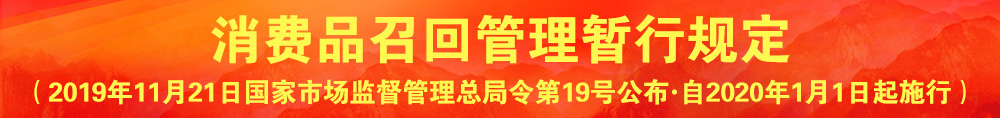 消费品召回管理暂行规定

（2019年11月21日国家市场监督管理总局令第19号公布·自2020年1月1日起施行）